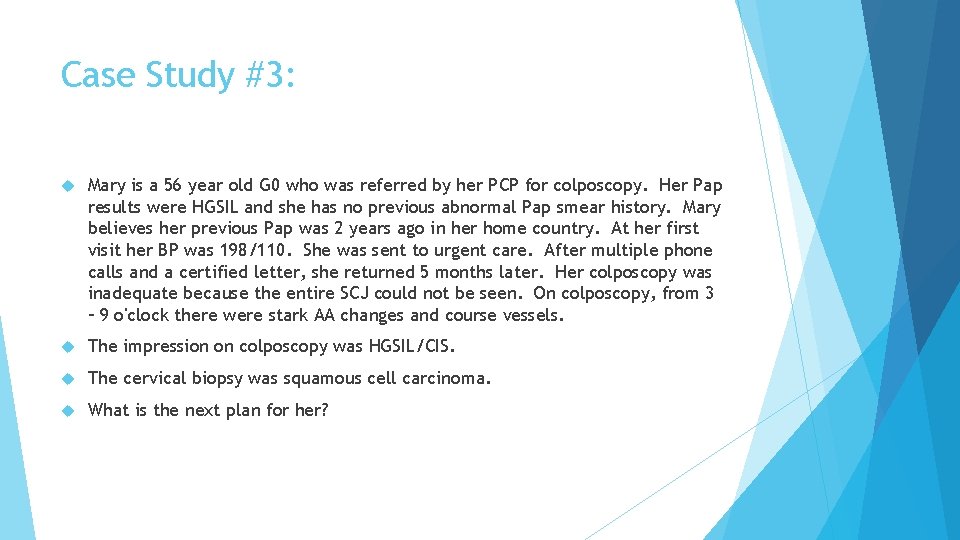 Case Study #3:

Mary is a 56 year old G0 who was referred by her PCP for colposcopy. Her Pap results were HGSIL and she has no previous abnormal Pap smear history. Mary believes her previous Pap was 2 years ago in her home country. At her first visit her BP was 198/110. She was sent to urgent care. After multiple phone calls and a certified letter, she returned 5 months later. Her colposcopy was inadequate because the entire SCJ could not be seen. On colposcopy, from 3 – 9 o'clock there were stark AA changes and course vessels.

The impression on colposcopy was HGSIL/CIS.

The cervical biopsy was squamous cell carcinoma.

What is the next plan for her?